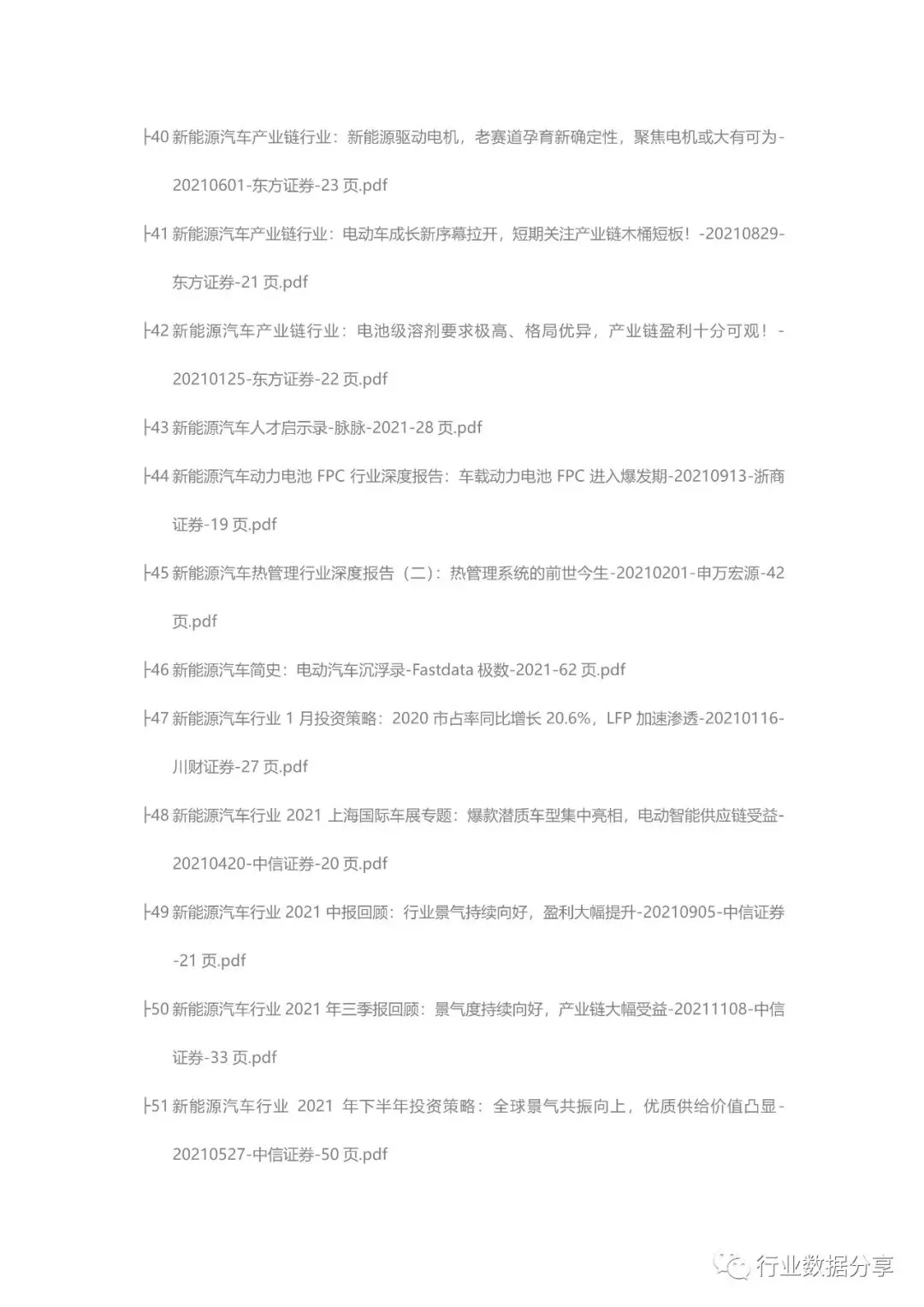 ├40 新能源汽车产业链行业：新能源驱动电机，老赛道孕育新确定性，聚焦电机或大有可为-20210601-东方证券-23 页.pdf

├41 新能源汽车产业链行业：电动车成长新序幕拉开，短期关注产业链木桶短板！-20210829-东方证券-21 页.pdf

├42 新能源汽车产业链行业：电池级溶剂要求极高、格局优异，产业链盈利十分可观！-20210125-东方证券-22 页.pdf

├43 新能源汽车人才启示录-脉脉-2021-28 页.pdf

├44 新能源汽车动力电池 FPC 行业深度报告：车载动力电池 FPC 进入爆发期-20210913-浙商证券-19 页.pdf

├45 新能源汽车热管理行业深度报告（二）：热管理系统的前世今生-20210201-申万宏源-42 页.pdf

├46 新能源汽车简史：电动汽车沉浮录-Fastdata 极数-2021-62 页.pdf

├47 新能源汽车行业 1 月投资策略：2020 市占率同比增长 20.6%，LFP 加速渗透-20210116-川财证券-27 页.pdf

├48 新能源汽车行业 2021 上海国际车展专题：爆款潜质车型集中亮相，电动智能供应链受益-20210420-中信证券-20 页.pdf

├49 新能源汽车行业 2021 中报回顾：行业景气持续向好，盈利大幅提升-20210905-中信证券-21 页.pdf

├50 新能源汽车行业 2021 年三季报回顾：景气度持续向好，产业链大幅受益-20211108-中信证券-33 页.pdf

├51 新能源汽车行业 2021 年下半年投资策略：全球景气共振向上，优质供给价值凸显-20210527-中信证券-50 页.pdf

行业数据分享